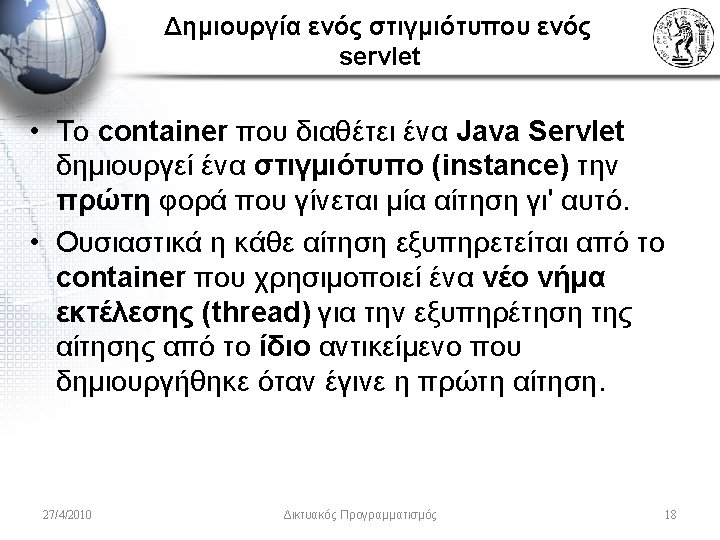 Δημιουργία ενός στιγμιότυπου ενός servlet

• Το container που διαθέτει ένα Java Servlet δημιουργεί ένα στιγμιότυπο (instance) την πρώτη φορά που γίνεται μία αίτηση γι' αυτό.
• Ουσιαστικά η κάθε αίτηση εξυπηρετείται από το container που χρησιμοποιεί ένα νέο νήμα εκτέλεσης (thread) για την εξυπηρέτηση της αίτησης από το ίδιο αντικείμενο που δημιουργήθηκε όταν έγινε η πρώτη αίτηση.

27/4/2010 Δικτυακός Προγραμματισμός 18